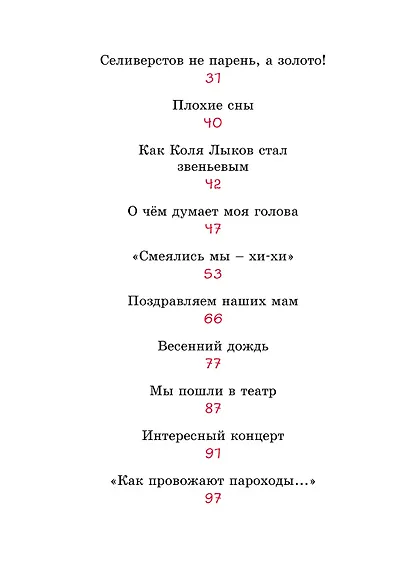 Селиверстов не парень, а золото!
37

Плохие сны
40

Как Коля Лыков стал звеньевым
42

О чём думает моя голова
47

«Смеялись мы – хи-хи»
53

Поздравляем наших мам
66

Весенний дождь
77

Мы пошли в театр
87

Интересный концерт
91

«Как провожают пароходы...»
97